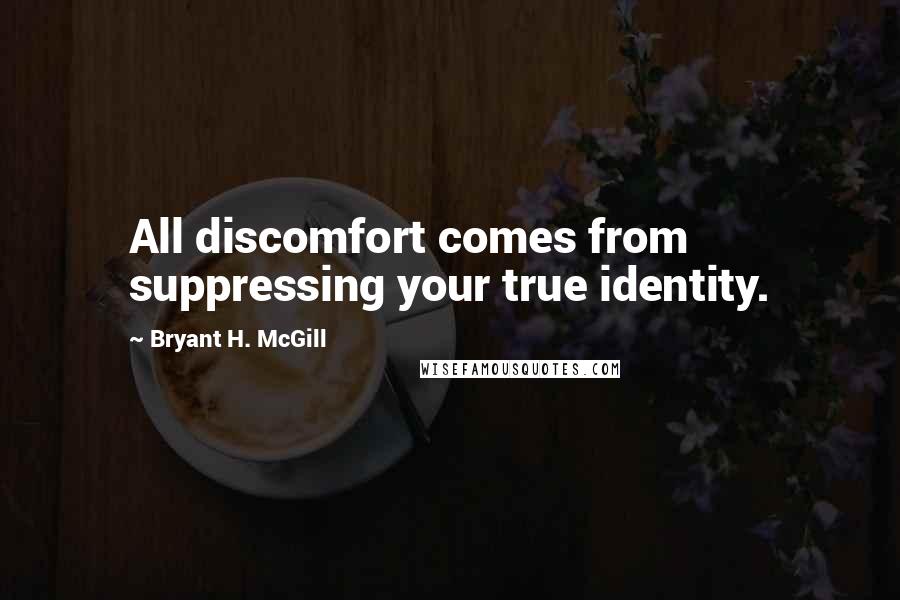 All discomfort comes from suppressing your true identity.

~ Bryant H. McGill

WISEFAMOUSQUOTES.COM